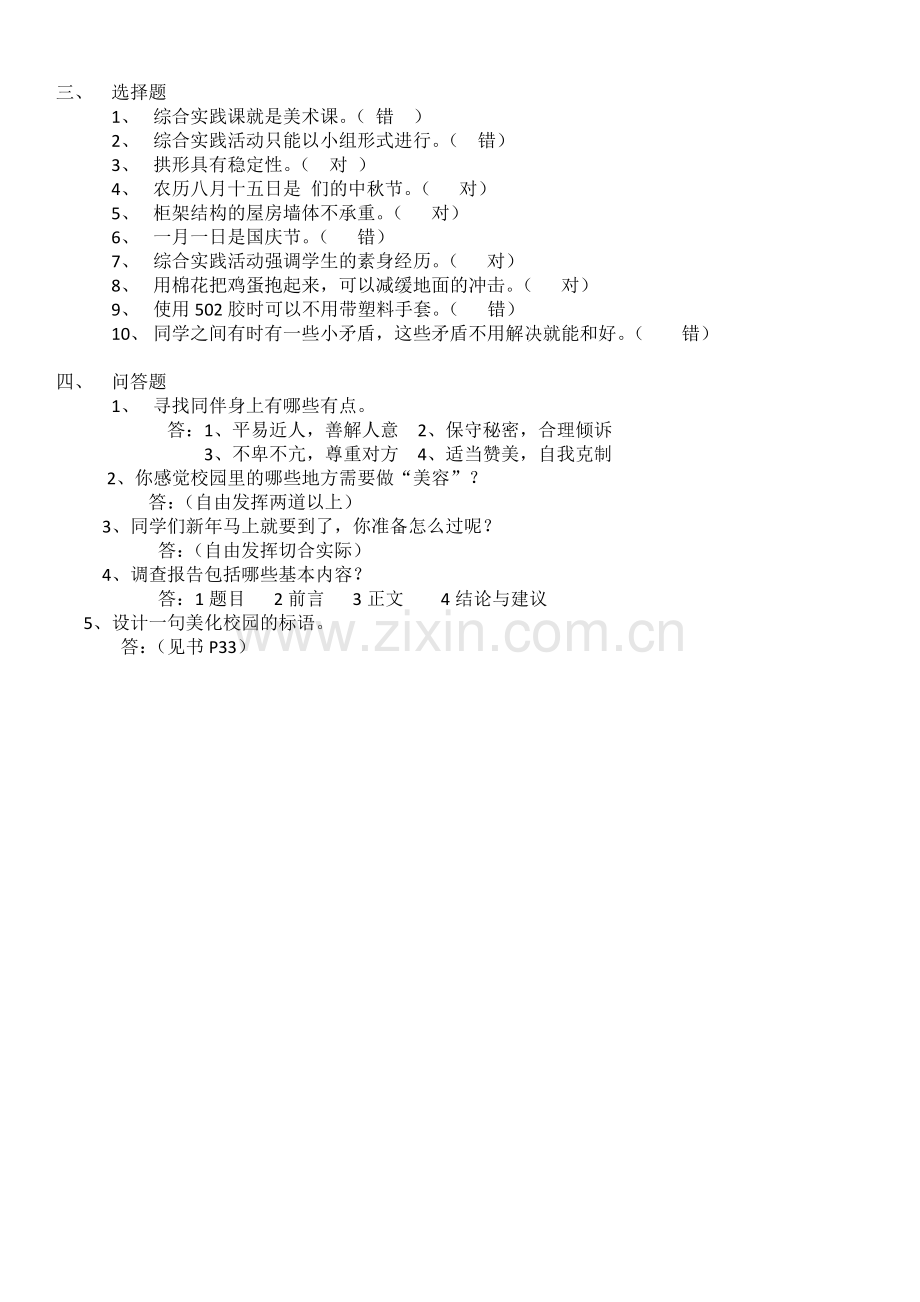 三、 选择题

1、 综合实践课就是美术课。（ 错 ）

2、 综合实践活动只能以小组形式进行。（ 错）

3、 拱形具有稳定性。（ 对 ）

4、 农历八月十五日是 们的中秋节。（ 对）

5、 柜架结构的屋房墙体不承重。（ 对）

6、 一月一日是国庆节。（ 错）

7、 综合实践活动强调学生的素身经历。（ 对）

8、 用棉花把鸡蛋抱起来，可以减缓地面的冲击。（ 对）

9、 使用 502 胶时可以不用带塑料手套。（ 错）

10、 同学之间有时有一些小矛盾，这些矛盾不用解决就能和好。（ 错）

四、 问答题

1、 寻找同伴身上有哪些有点。

答：1、平易近人，善解人意 2、保守秘密，合理倾诉
3、不卑不亢，尊重对方 4、适当赞美，自我克制

2、你感觉校园里的哪些地方需要做“美容”？

答：（自由发挥两道以上）

3、同学们新年马上就要到了，你准备怎么过呢？

答：（自由发挥切合实际）

4、调查报告包括哪些基本内容？

答：1 题目 2 前言 3 正文 4 结论与建议

5、设计一句美化校园的标语。

答：（见书 P33）

www.zixin.com.cn